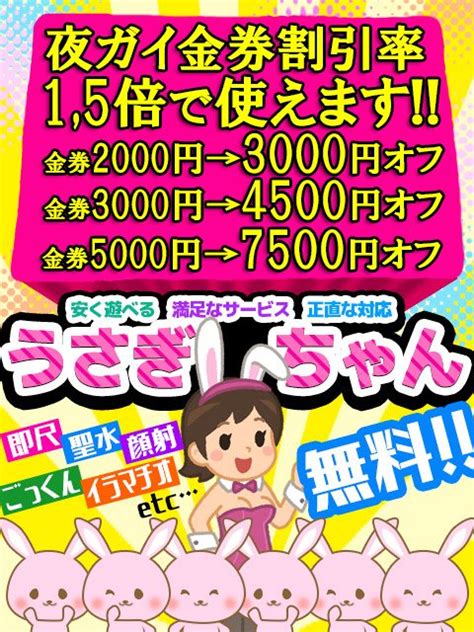 夜ガイ金券割引率
1,5倍で使えます!!
金券2000円→3000円オフ
金券3000円→4500円オフ
金券5000円→7500円オフ

安く遊べる　満足なサービス　正直な対応
うさぎちゃん

即尺　聖水　顔射
ごっくん　イラマチオ
etc…

無料!!